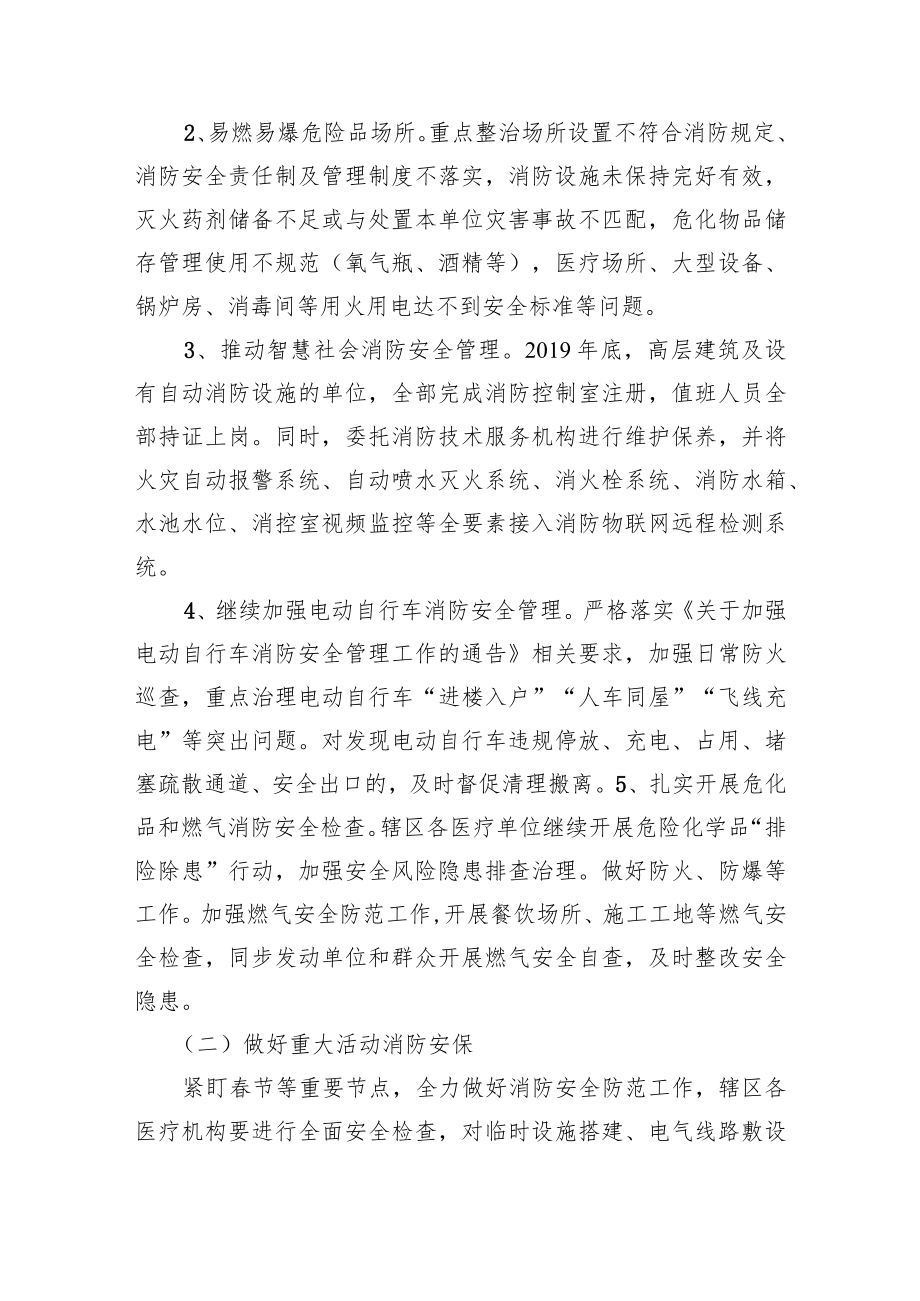 2、易燃易爆危险品场所。重点整治场所设置不符合消防规定、消防安全责任制及管理制度不落实，消防设施未保持完好有效，灭火药剂储备不足或与处置本单位灾害事故不匹配，危化物品储存管理使用不规范（氧气瓶、酒精等），医疗场所、大型设备、锅炉房、消毒间等用火用电达不到安全标准等问题。

3、推动智慧社会消防安全管理。2019年底，高层建筑及设有自动消防设施的单位，全部完成消防控制室注册，值班人员全部持证上岗。同时，委托消防技术服务机构进行维护保养，并将火灾自动报警系统、自动喷水灭火系统、消火栓系统、消防水箱、水池水位、消控室视频监控等全要素接入消防物联网远程检测系统。

4、继续加强电动自行车消防安全管理。严格落实《关于加强电动自行车消防安全管理工作的通告》相关要求，加强日常防火巡查，重点治理电动自行车“进楼入户”“人车同屋”“飞线充电”等突出问题。对发现电动自行车违规停放、充电、占用、堵塞疏散通道、安全出口的，及时督促清理搬离。5、扎实开展危化品和燃气消防安全检查。辖区各医疗单位继续开展危险化学品“排险除患”行动，加强安全风险隐患排查治理。做好防火、防爆等工作。加强燃气安全防范工作,开展餐饮场所、施工工地等燃气安全检查，同步发动单位和群众开展燃气安全自查，及时整改安全隐患。

（二）做好重大活动消防安保

紧盯春节等重要节点，全力做好消防安全防范工作，辖区各医疗机构要进行全面安全检查，对临时设施搭建、电气线路敷设